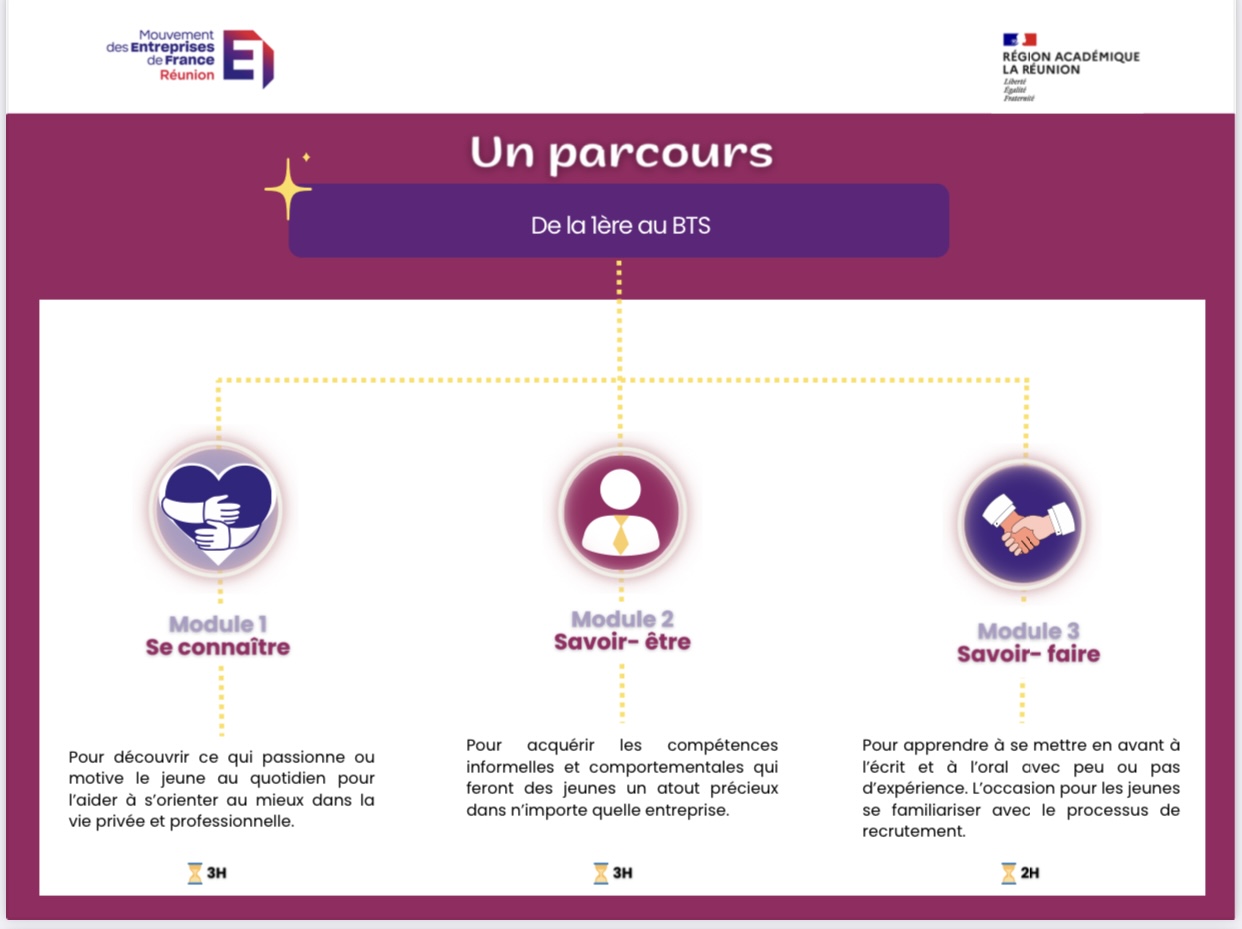 Mouvement des Entreprises de France Réunion

RÉGION ACADÉMIQUE LA RÉUNION
Liberté
Égalité
Fraternité

Un parcours

De la 1ère au BTS

Module 1
Se connaître

Pour découvrir ce qui passionne ou motive le jeune au quotidien pour l'aider à s'orienter au mieux dans la vie privée et professionnelle.

3H

Module 2
Savoir- être

Pour acquérir les compétences informelles et comportementales qui feront des jeunes un atout précieux dans n'importe quelle entreprise.

3H

Module 3
Savoir- faire

Pour apprendre à se mettre en avant à l'écrit et à l'oral avec peu ou pas d'expérience. L'occasion pour les jeunes se familiariser avec le processus de recrutement.

2H